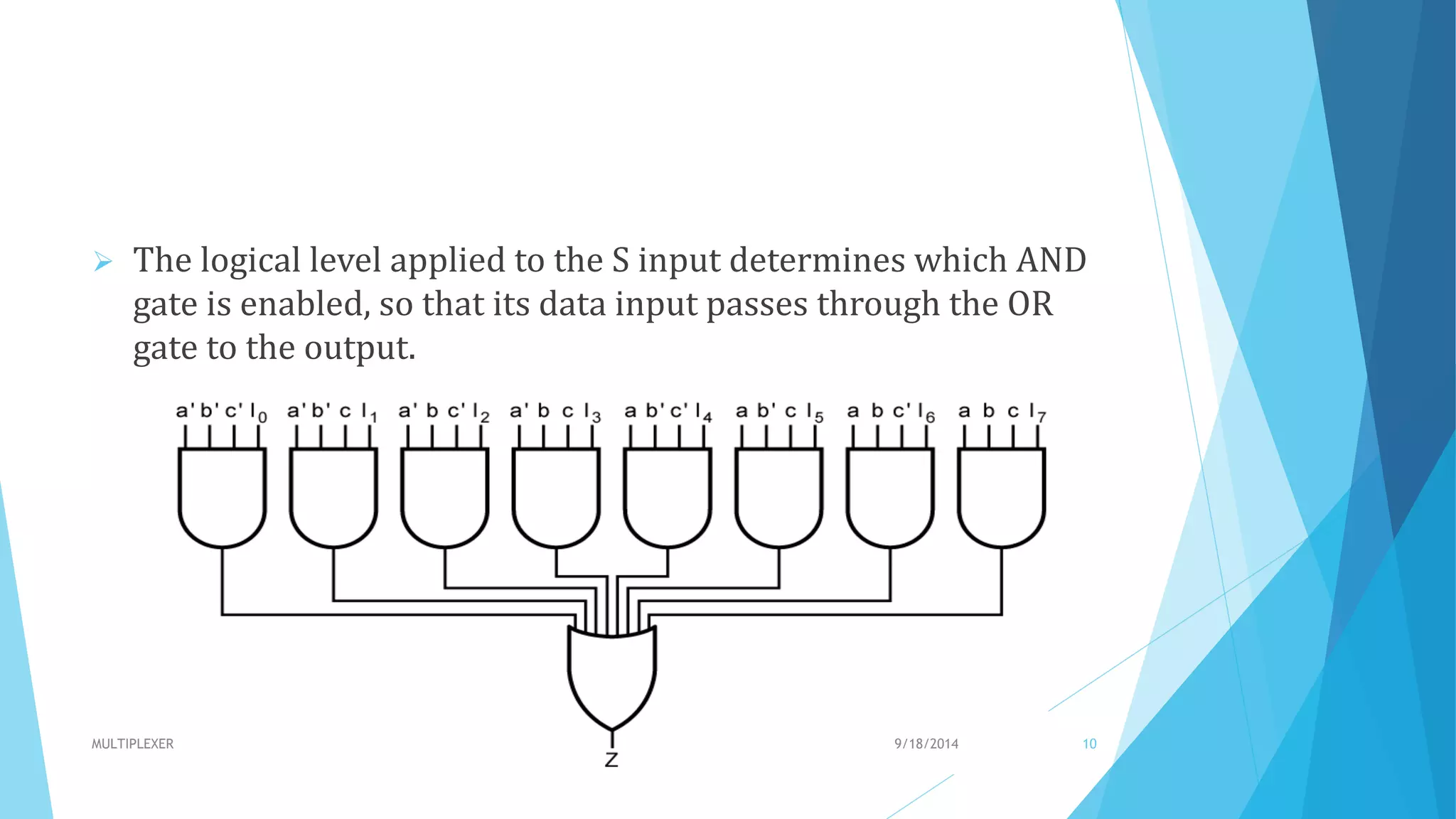 ➢ The logical level applied to the S input determines which AND gate is enabled, so that its data input passes through the OR gate to the output.

a' b' c' $I_0$ a' b' c $I_1$ a' b c' $I_2$ a' b c $I_3$ a b' c' $I_4$ a b' c $I_5$ a b c' $I_6$ a b c $I_7$

Z

MULTIPLEXER

9/18/2014

10